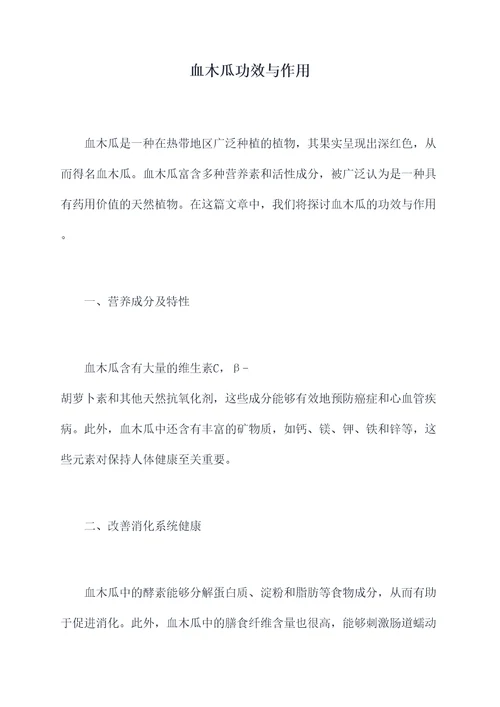 血木瓜功效与作用

血木瓜是一种在热带地区广泛种植的植物，其果实呈现出深红色，从而得名血木瓜。血木瓜富含多种营养素和活性成分，被广泛认为是一种具有药用价值的天然植物。在这篇文章中，我们将探讨血木瓜的功效与作用。

一、营养成分及特性

血木瓜含有大量的维生素C，β-胡萝卜素和其他天然抗氧化剂，这些成分能够有效地预防癌症和心血管疾病。此外，血木瓜中还含有丰富的矿物质，如钙、镁、钾、铁和锌等，这些元素对保持人体健康至关重要。

二、改善消化系统健康

血木瓜中的酵素能够分解蛋白质、淀粉和脂肪等食物成分，从而有助于促进消化。此外，血木瓜中的膳食纤维含量也很高，能够刺激肠道蠕动